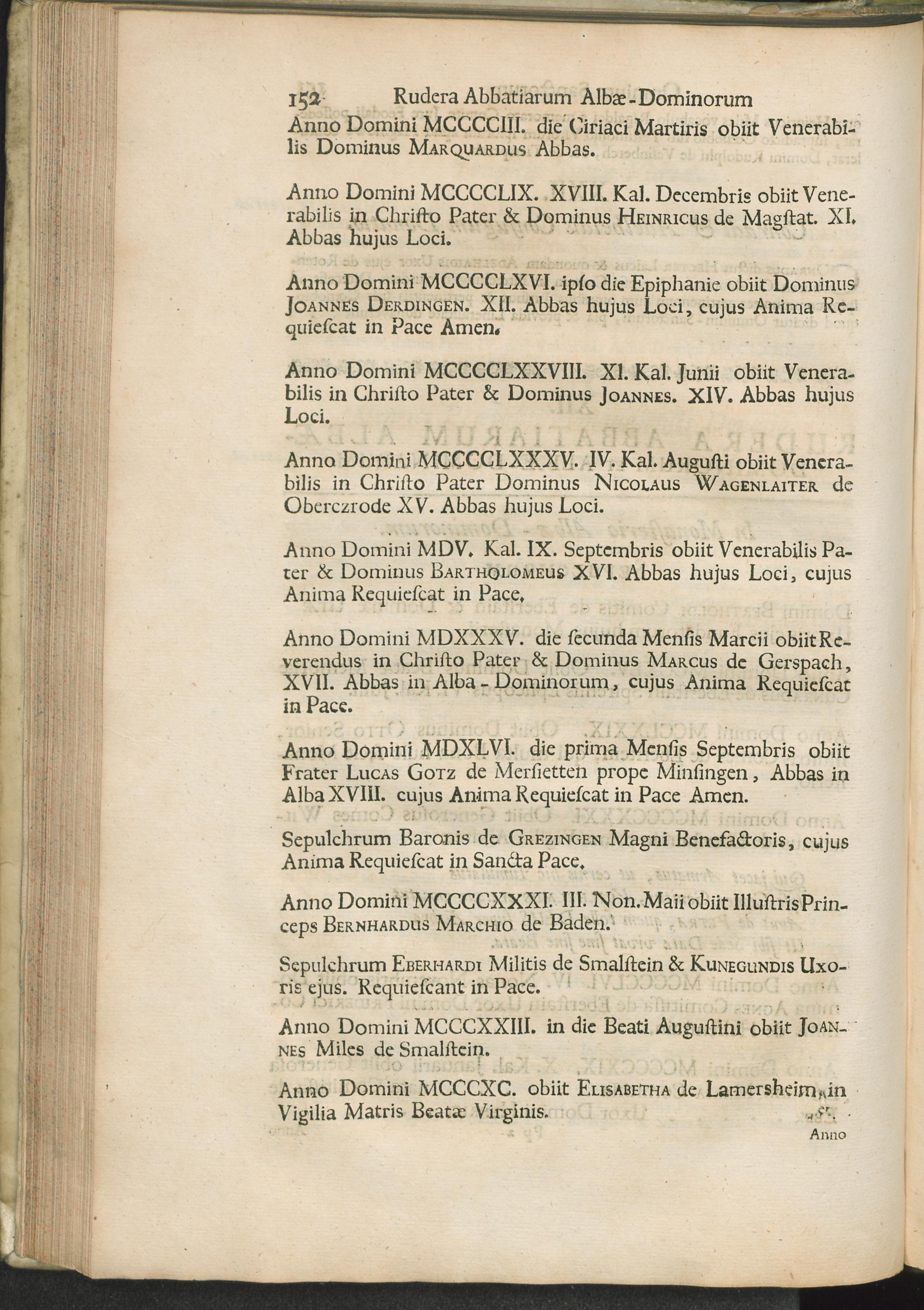 152 Rudera Abbatiarum Albæ-Dominorum

Anno Domini MCCCCIII. die Ciriaci Martiris obiit Venerabilis Dominus Marquardus Abbas.

Anno Domini MCCCCLIX. XVIII. Kal. Decembris obiit Venerabilis in Chriſto Pater & Dominus Heinricus de Magſtat. XI. Abbas hujus Loci.

Anno Domini MCCCCLXVI. ipſo die Epiphanie obiit Dominus Joannes Derdingen. XII. Abbas hujus Loci, cujus Anima Requieſcat in Pace Amen.

Anno Domini MCCCCLXXVIII. XI. Kal. Junii obiit Venerabilis in Chriſto Pater & Dominus Joannes. XIV. Abbas hujus Loci.

Anno Domini MCCCCLXXXV. IV. Kal. Auguſti obiit Venerabilis in Chriſto Pater Dominus Nicolaus Wagenlaiter de Oberczrode XV. Abbas hujus Loci.

Anno Domini MDV. Kal. IX. Septembris obiit Venerabilis Pater & Dominus Bartholomeus XVI. Abbas hujus Loci, cujus Anima Requieſcat in Pace.

Anno Domini MDXXXV. die ſecunda Menſis Marcii obiit Reverendus in Chriſto Pater & Dominus Marcus de Gerspach, XVII. Abbas in Alba-Dominorum, cujus Anima Requieſcat in Pace.

Anno Domini MDXLVI. die prima Menſis Septembris obiit Frater Lucas Gotz de Merſietten prope Minſingen, Abbas in Alba XVIII. cujus Anima Requieſcat in Pace Amen.

Sepulchrum Baronis de Grezingen Magni Benefactoris, cujus Anima Requieſcat in Sancta Pace.

Anno Domini MCCCCXXXI. III. Non. Maii obiit Illuſtris Princeps Bernhardus Marchio de Baden.

Sepulchrum Eberhardi Militis de Smalſtein & Kunegundis Uxoris ejus. Requieſcant in Pace.

Anno Domini MCCCXXIII. in die Beati Auguſtini obiit Joannes Miles de Smalſtein.

Anno Domini MCCCXC. obiit Elisabetha de Lamersheim, in Vigilia Matris Beatæ Virginis.

Anno